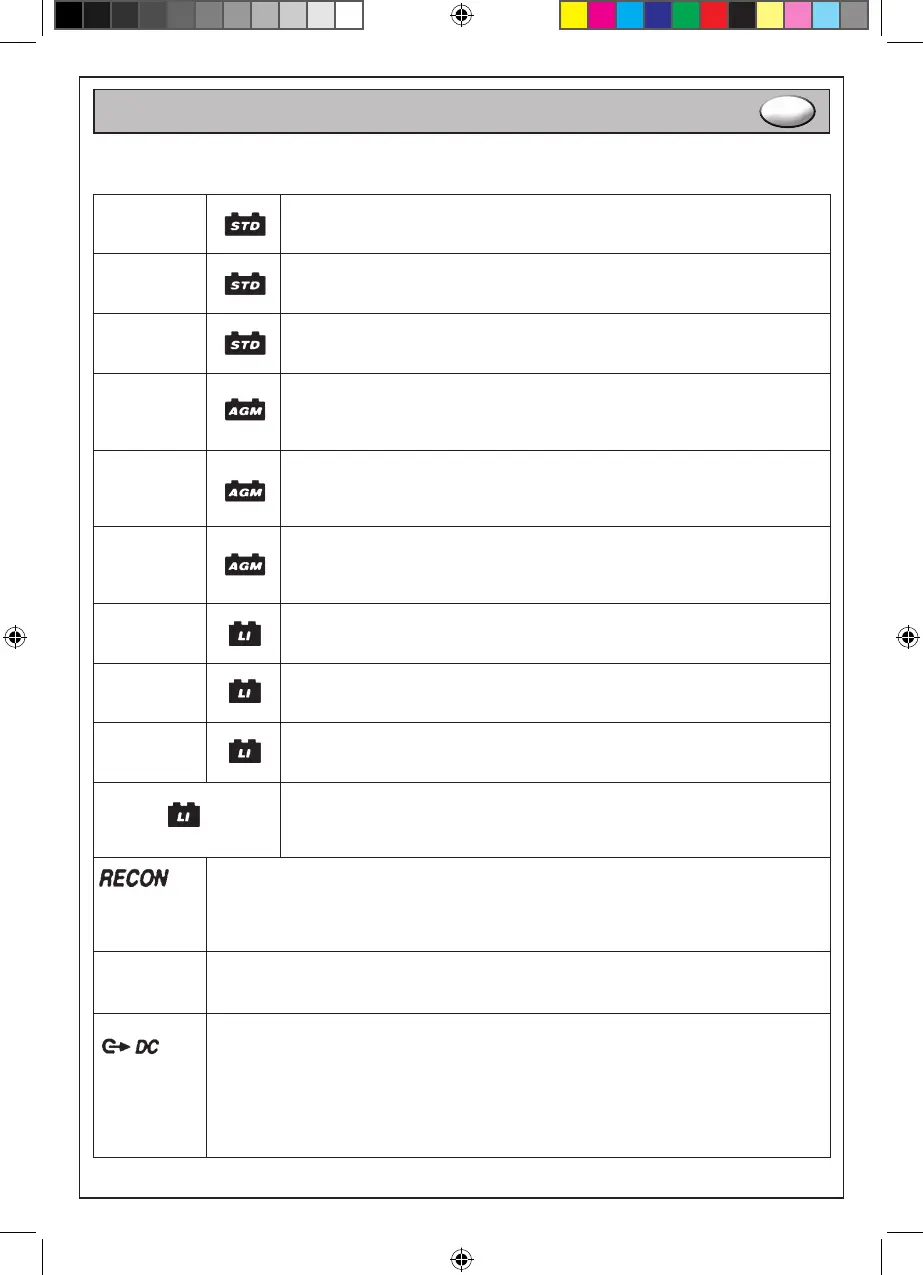 STD

STD

STD

AGM

AGM

AGM

LI

LI

LI

LI

RECON

DC